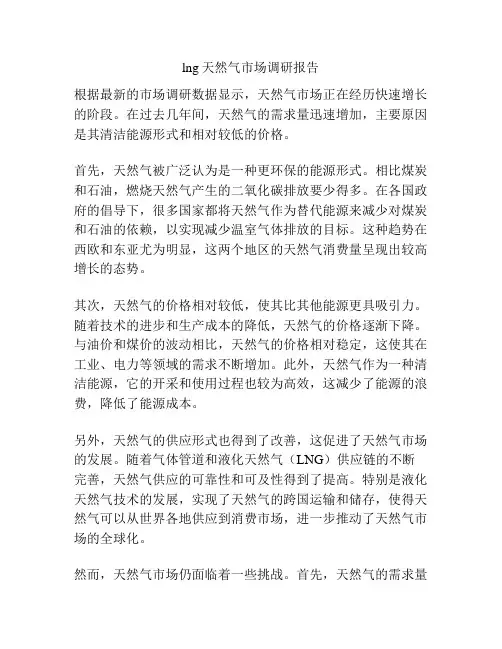 lng 天然气市场调研报告

根据最新的市场调研数据显示，天然气市场正在经历快速增长的阶段。在过去几年间，天然气的需求量迅速增加，主要原因是其清洁能源形式和相对较低的价格。

首先，天然气被广泛认为是一种更环保的能源形式。相比煤炭和石油，燃烧天然气产生的二氧化碳排放要少得多。在各国政府的倡导下，很多国家都将天然气作为替代能源来减少对煤炭和石油的依赖，以实现减少温室气体排放的目标。这种趋势在西欧和东亚尤为明显，这两个地区的天然气消费量呈现出较高增长的态势。

其次，天然气的价格相对较低，使其比其他能源更具吸引力。随着技术的进步和生产成本的降低，天然气的价格逐渐下降。与油价和煤价的波动相比，天然气的价格相对稳定，这使其在工业、电力等领域的需求不断增加。此外，天然气作为一种清洁能源，它的开采和使用过程也较为高效，这减少了能源的浪费，降低了能源成本。

另外，天然气的供应形式也得到了改善，这促进了天然气市场的发展。随着气体管道和液化天然气（LNG）供应链的不断完善，天然气供应的可靠性和可及性得到了提高。特别是液化天然气技术的发展，实现了天然气的跨国运输和储存，使得天然气可以从世界各地供应到消费市场，进一步推动了天然气市场的全球化。

然而，天然气市场仍面临着一些挑战。首先，天然气的需求量